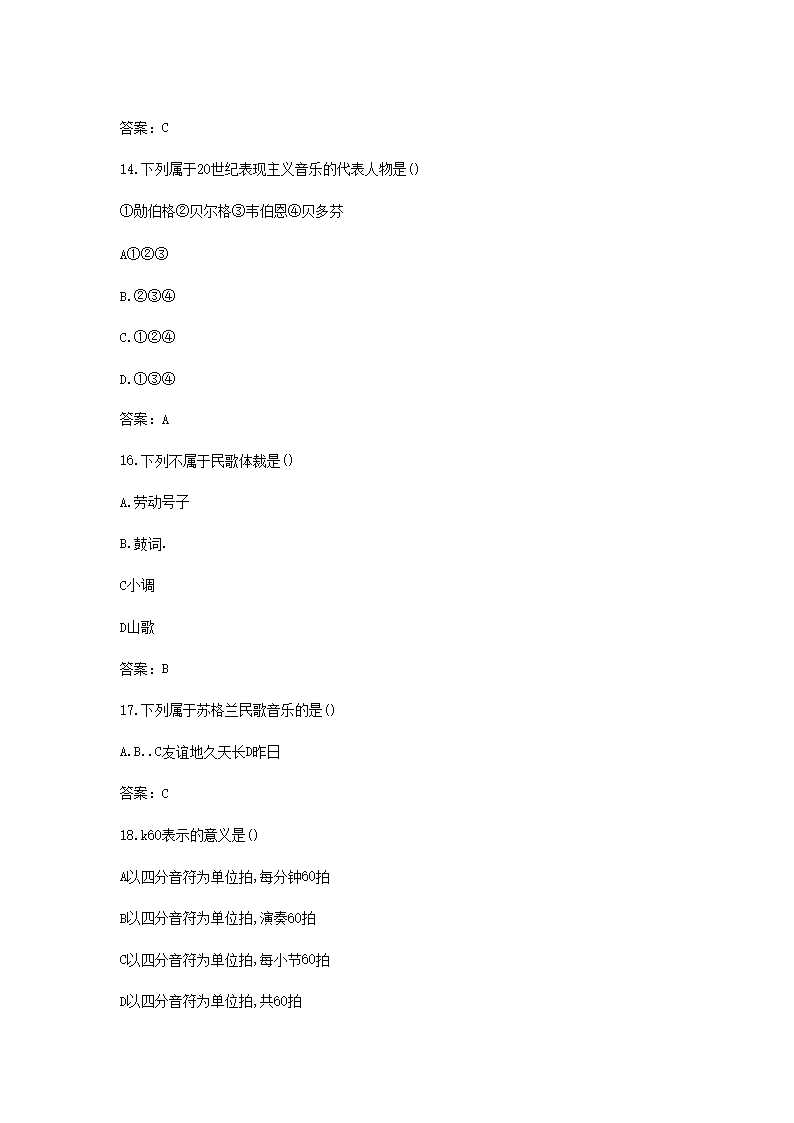 答案：C

14.下列属于20世纪表现主义音乐的代表人物是()

①勋伯格②贝尔格③韦伯恩④贝多芬

A①②③

B.②③④

C.①②④

D.①③④

答案：A

16.下列不属于民歌体裁是()

A.劳动号子

B.鼓词.

C小调

D山歌

答案：B

17.下列属于苏格兰民歌音乐的是()

A.B..C友谊地久天长D昨日

答案：C

18.k60表示的意义是()

A以四分音符为单位拍,每分钟60拍

B以四分音符为单位拍,演奏60拍

C以四分音符为单位拍,每小节60拍

D以四分音符为单位拍,共60拍